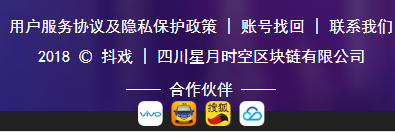 用户服务协议及隐私保护政策 | 账号找回 | 联系我们

2018 © 抖戏 | 四川星月时空区块链有限公司

—— 合作伙伴 ——

vivo 搜狐